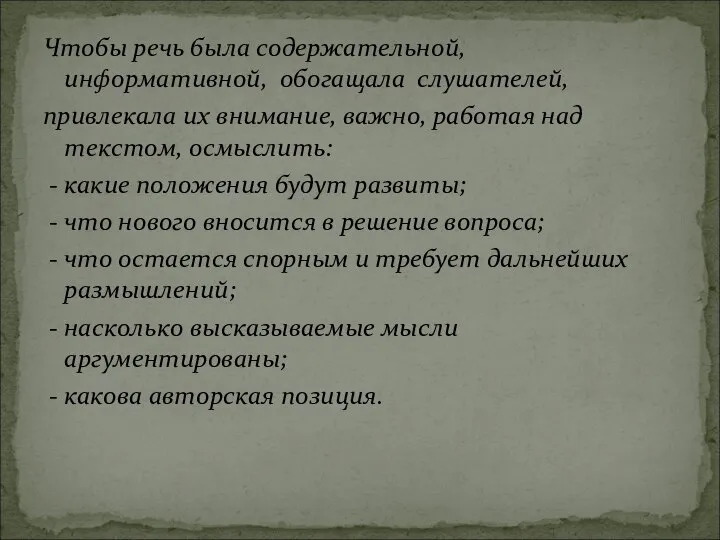 Чтобы речь была содержательной, информативной, обогащала слушателей,

привлекала их внимание, важно, работая над текстом, осмыслить:

- какие положения будут развиты;

- что нового вносится в решение вопроса;

- что остается спорным и требует дальнейших размышлений;

- насколько высказываемые мысли аргументированы;

- какова авторская позиция.